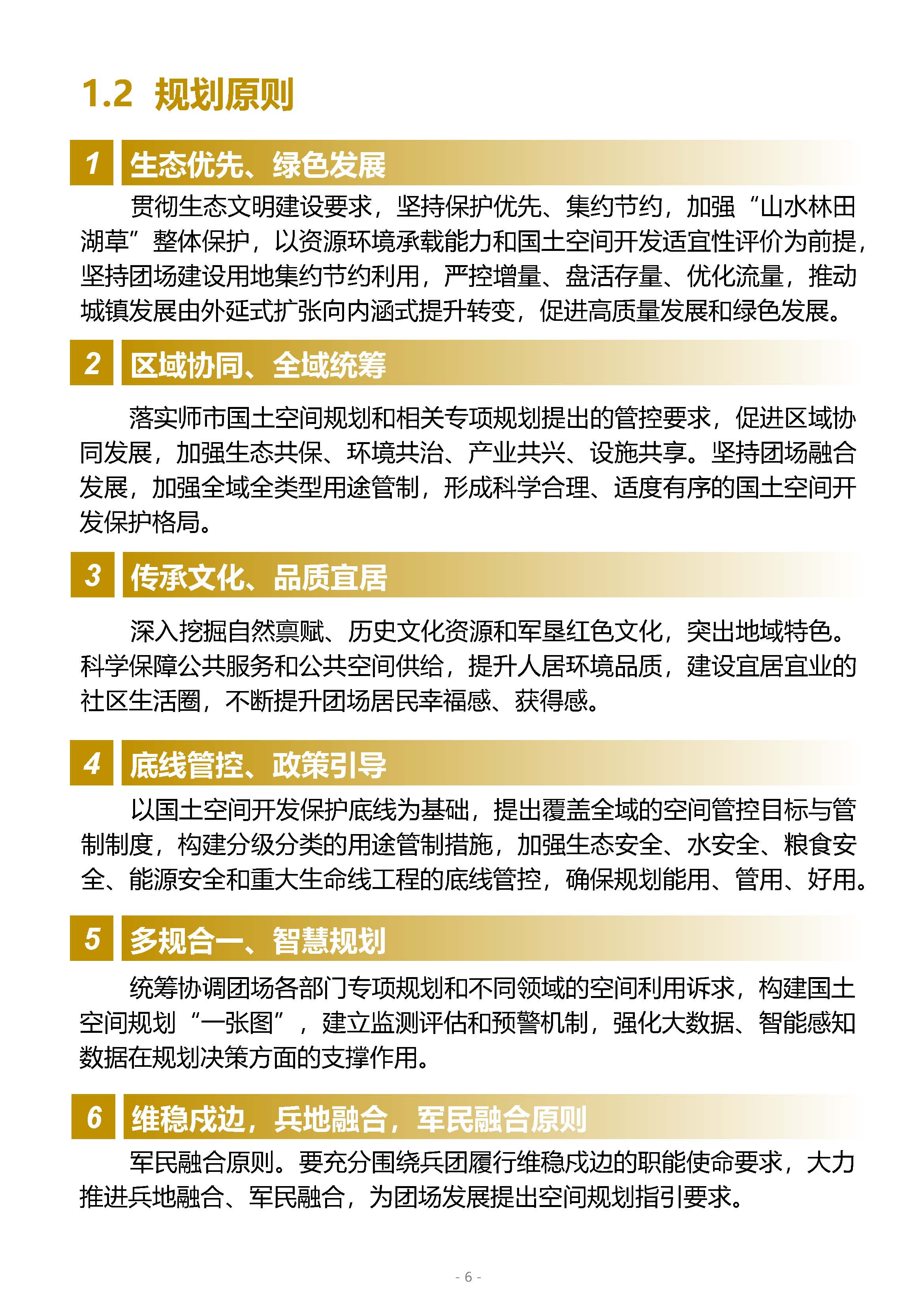 1.2 规划原则

1 生态优先、绿色发展

贯彻生态文明建设要求，坚持保护优先、集约节约，加强“山水林田湖草”整体保护，以资源环境承载能力和国土空间开发适宜性评价为前提，坚持团场建设用地集约节约利用，严控增量、盘活存量、优化流量，推动城镇发展由外延式扩张向内涵式提升转变，促进高质量发展和绿色发展。

2 区域协同、全域统筹

落实师市国土空间规划和相关专项规划提出的管控要求，促进区域协同发展，加强生态共保、环境共治、产业共兴、设施共享。坚持团场融合发展，加强全域全类型用途管制，形成科学合理、适度有序的国土空间开发保护格局。

3 传承文化、品质宜居

深入挖掘自然禀赋、历史文化资源和军垦红色文化，突出地域特色。科学保障公共服务和公共空间供给，提升人居环境品质，建设宜居宜业的社区生活圈，不断提升团场居民幸福感、获得感。

4 底线管控、政策引导

以国土空间开发保护底线为基础，提出覆盖全域的空间管控目标与管制制度，构建分级分类的用途管制措施，加强生态安全、水安全、粮食安全、能源安全和重大生命线工程的底线管控，确保规划能用、管用、好用。

5 多规合一、智慧规划

统筹协调团场各部门专项规划和不同领域的空间利用诉求，构建国土空间规划“一张图”，建立监测评估和预警机制，强化大数据、智能感知数据在规划决策方面的支撑作用。

6 维稳戍边，兵地融合，军民融合原则

军民融合原则。要充分围绕兵团履行维稳戍边的职能使命要求，大力推进兵地融合、军民融合，为团场发展提出空间规划指引要求。

- 6 -